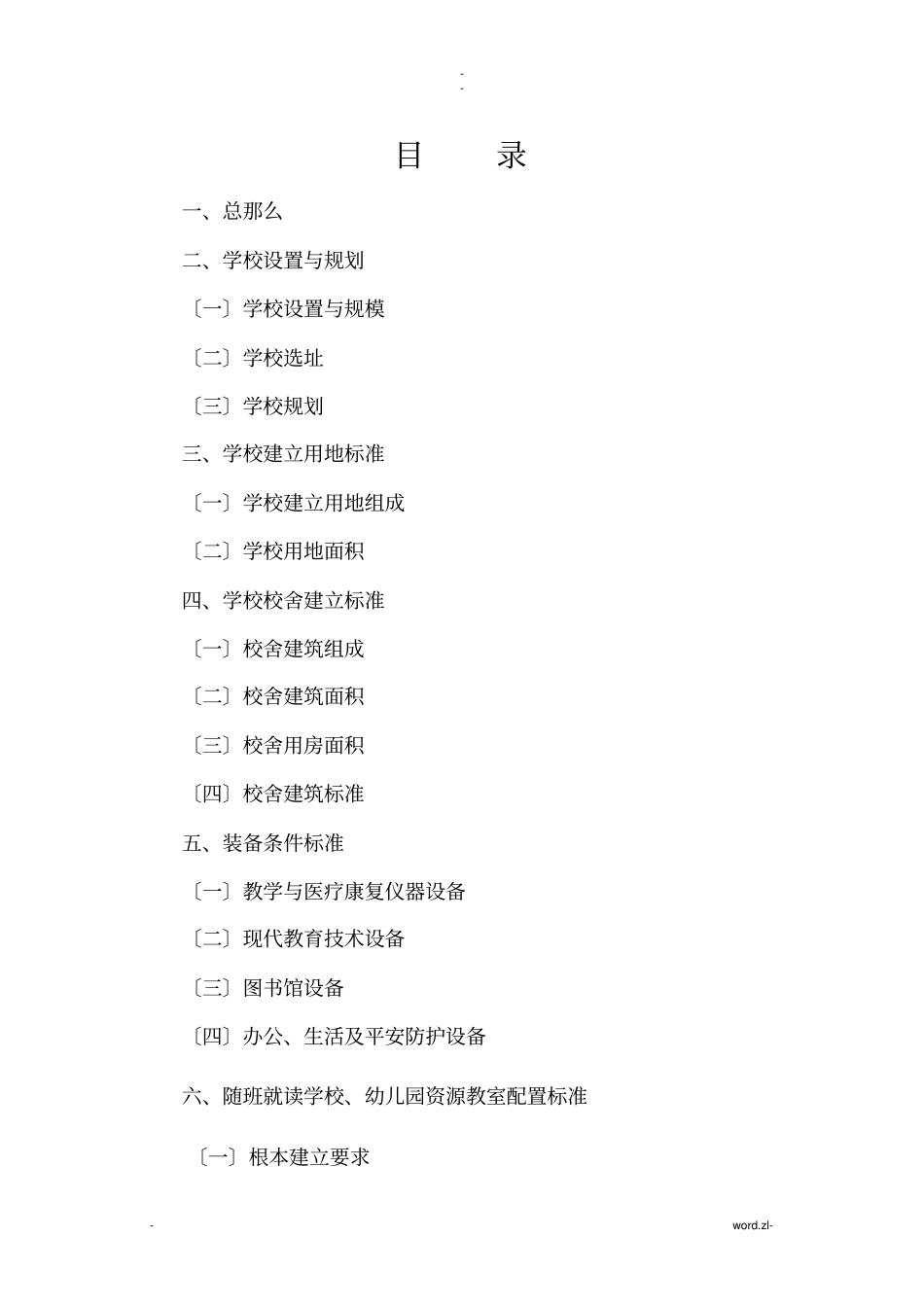 -
-

目 录

一、总那么

二、学校设置与规划

〔一〕学校设置与规模

〔二〕学校选址

〔三〕学校规划

三、学校建立用地标准

〔一〕学校建立用地组成

〔二〕学校用地面积

四、学校校舍建立标准

〔一〕校舍建筑组成

〔二〕校舍建筑面积

〔三〕校舍用房面积

〔四〕校舍建筑标准

五、装备条件标准

〔一〕教学与医疗康复仪器设备

〔二〕现代教育技术设备

〔三〕图书馆设备

〔四〕办公、生活及平安防护设备

六、随班就读学校、幼儿园资源教室配置标准

〔一〕根本建立要求

-

word.zl-